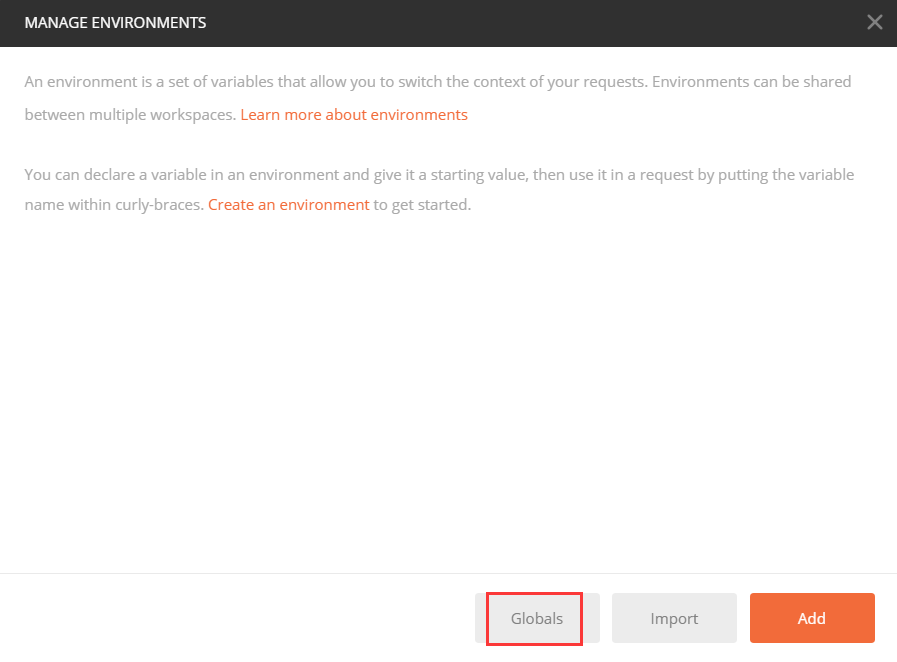 MANAGE ENVIRONMENTS

An environment is a set of variables that allow you to switch the context of your requests. Environments can be shared between multiple workspaces. Learn more about environments

You can declare a variable in an environment and give it a starting value, then use it in a request by putting the variable name within curly-braces. Create an environment to get started.

Globals Import Add